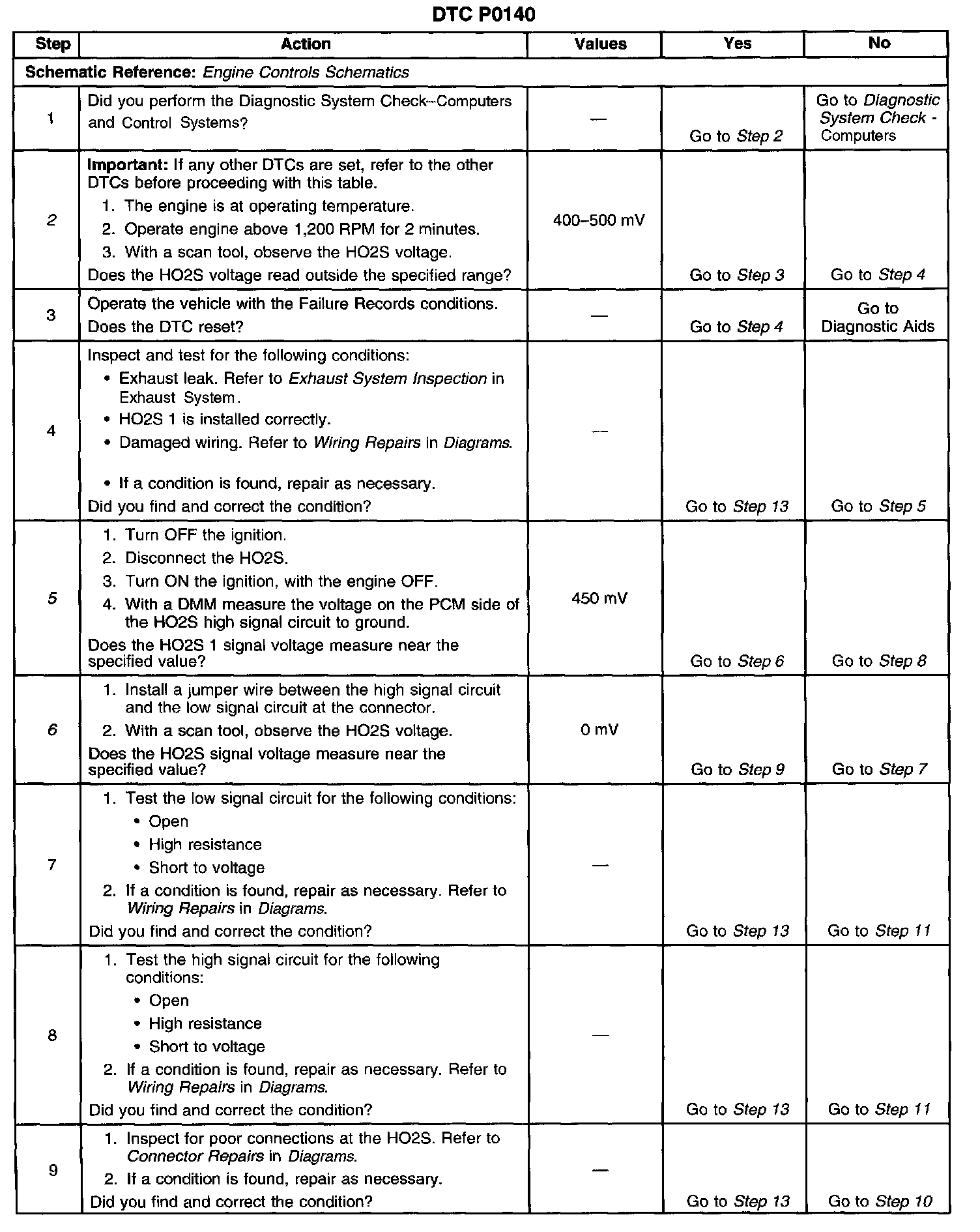 DTC P0140

| Step | Action | Values | Yes | No |
|---|---|---|---|---|
| Schematic Reference: Engine Controls Schematics | | | | |
| 1 | Did you perform the Diagnostic System Check–Computers and Control Systems? | — | Go to Step 2 | Go to Diagnostic System Check - Computers |
| 2 | Important: If any other DTCs are set, refer to the other DTCs before proceeding with this table. 1. The engine is at operating temperature. 2. Operate engine above 1,200 RPM for 2 minutes. 3. With a scan tool, observe the HO2S voltage. Does the HO2S voltage read outside the specified range? | 400–500 mV | Go to Step 3 | Go to Step 4 |
| 3 | Operate the vehicle with the Failure Records conditions. Does the DTC reset? | — | Go to Step 4 | Go to Diagnostic Aids |
| 4 | Inspect and test for the following conditions: • Exhaust leak. Refer to Exhaust System Inspection in Exhaust System. • HO2S 1 is installed correctly. • Damaged wiring. Refer to Wiring Repairs in Diagrams. • If a condition is found, repair as necessary. Did you find and correct the condition? | — | Go to Step 13 | Go to Step 5 |
| 5 | 1. Turn OFF the ignition. 2. Disconnect the HO2S. 3. Turn ON the ignition, with the engine OFF. 4. With a DMM measure the voltage on the PCM side of the HO2S high signal circuit to ground. Does the HO2S 1 signal voltage measure near the specified value? | 450 mV | Go to Step 6 | Go to Step 8 |
| 6 | 1. Install a jumper wire between the high signal circuit and the low signal circuit at the connector. 2. With a scan tool, observe the HO2S voltage. Does the HO2S signal voltage measure near the specified value? | 0 mV | Go to Step 9 | Go to Step 7 |
| 7 | 1. Test the low signal circuit for the following conditions: • Open • High resistance • Short to voltage 2. If a condition is found, repair as necessary. Refer to Wiring Repairs in Diagrams. Did you find and correct the condition? | — | Go to Step 13 | Go to Step 11 |
| 8 | 1. Test the high signal circuit for the following conditions: • Open • High resistance • Short to voltage 2. If a condition is found, repair as necessary. Refer to Wiring Repairs in Diagrams. Did you find and correct the condition? | — | Go to Step 13 | Go to Step 11 |
| 9 | 1. Inspect for poor connections at the HO2S. Refer to Connector Repairs in Diagrams. 2. If a condition is found, repair as necessary. Did you find and correct the condition? | — | Go to Step 13 | Go to Step 10 |